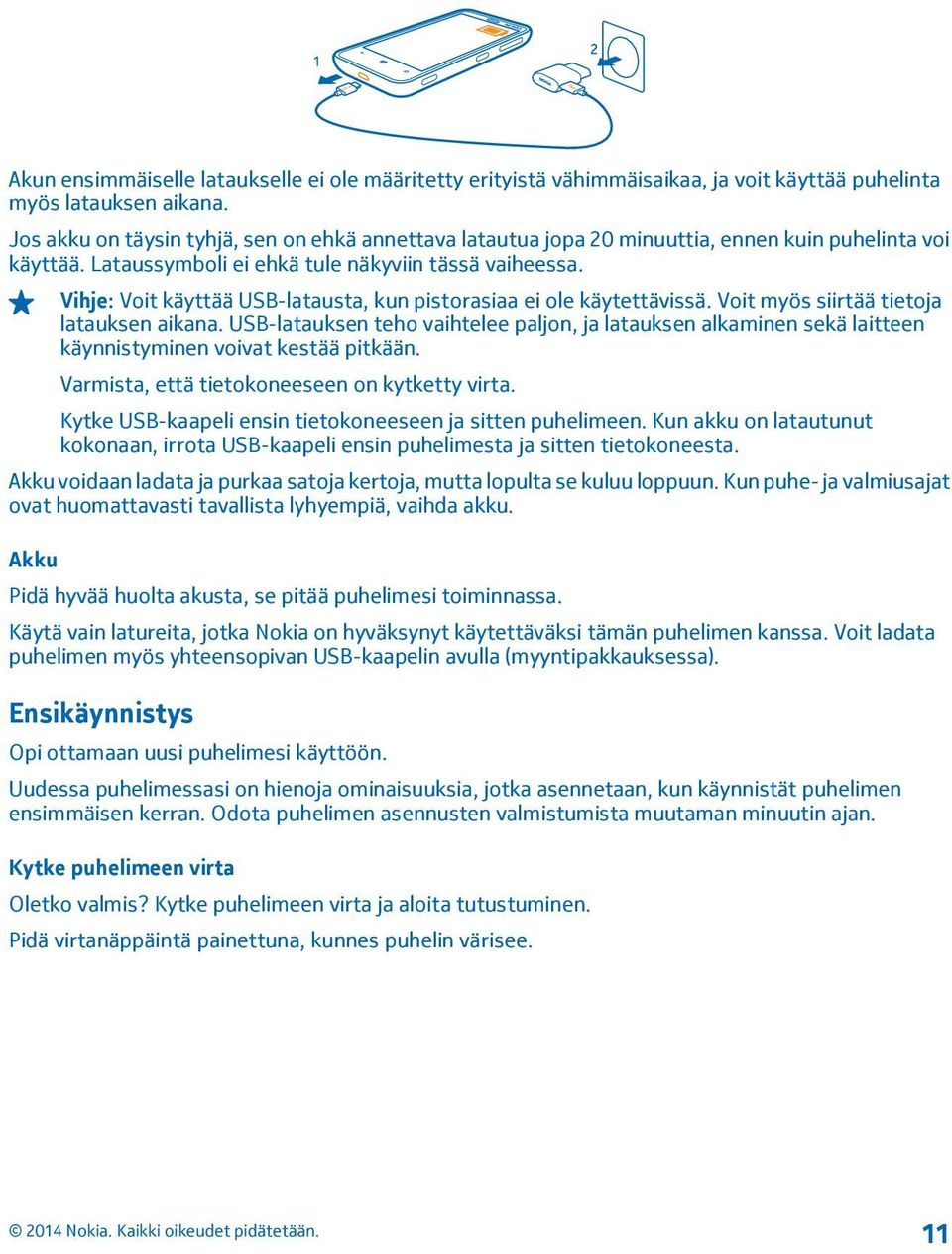 1

2

Akun ensimmäiselle lataukselle ei ole määritetty erityistä vähimmäisaikaa, ja voit käyttää puhelinta myös latauksen aikana.

Jos akku on täysin tyhjä, sen on ehkä annettava latautua jopa 20 minuuttia, ennen kuin puhelinta voi käyttää. Lataussymboli ei ehkä tule näkyviin tässä vaiheessa.

Vihje: Voit käyttää USB-latausta, kun pistorasiaa ei ole käytettävissä. Voit myös siirtää tietoja latauksen aikana. USB-latauksen teho vaihtelee paljon, ja latauksen alkaminen sekä laitteen käynnistyminen voivat kestää pitkään.

Varmista, että tietokoneeseen on kytketty virta.

Kytke USB-kaapeli ensin tietokoneeseen ja sitten puhelimeen. Kun akku on latautunut kokonaan, irrota USB-kaapeli ensin puhelimesta ja sitten tietokoneesta.

Akku voidaan ladata ja purkaa satoja kertoja, mutta lopulta se kuluu loppuun. Kun puhe- ja valmiusajat ovat huomattavasti tavallista lyhyempiä, vaihda akku.

Akku

Pidä hyvää huolta akusta, se pitää puhelimesi toiminnassa.

Käytä vain latureita, jotka Nokia on hyväksynyt käytettäväksi tämän puhelimen kanssa. Voit ladata puhelimen myös yhteensopivan USB-kaapelin avulla (myyntipakkauksessa).

Ensikäynnistys

Opi ottamaan uusi puhelimesi käyttöön.

Uudessa puhelimessasi on hienoja ominaisuuksia, jotka asennetaan, kun käynnistät puhelimen ensimmäisen kerran. Odota puhelimen asennusten valmistumista muutaman minuutin ajan.

Kytke puhelimeen virta

Oletko valmis? Kytke puhelimeen virta ja aloita tutustuminen.

Pidä virtanäppäintä painettuna, kunnes puhelin värisee.

© 2014 Nokia. Kaikki oikeudet pidätetään.

11